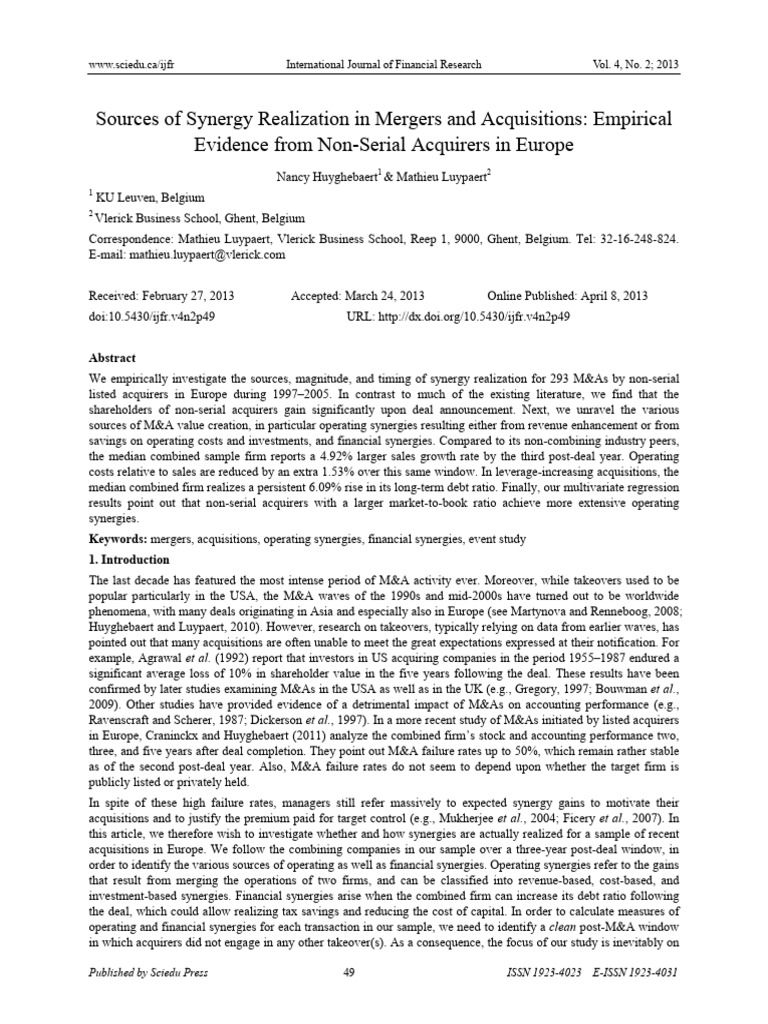 www.sciedu.ca/ijfr International Journal of Financial Research Vol. 4, No. 2; 2013

Sources of Synergy Realization in Mergers and Acquisitions: Empirical Evidence from Non-Serial Acquirers in Europe

Nancy Huyghebaert$^1$ & Mathieu Luypaert$^2$

$^1$ KU Leuven, Belgium

$^2$ Vlerick Business School, Ghent, Belgium

Correspondence: Mathieu Luypaert, Vlerick Business School, Reep 1, 9000, Ghent, Belgium. Tel: 32-16-248-824. E-mail: mathieu.luypaert@vlerick.com

Received: February 27, 2013 Accepted: March 24, 2013 Online Published: April 8, 2013

doi:10.5430/ijfr.v4n2p49 URL: http://dx.doi.org/10.5430/ijfr.v4n2p49

Abstract

We empirically investigate the sources, magnitude, and timing of synergy realization for 293 M&As by non-serial listed acquirers in Europe during 1997–2005. In contrast to much of the existing literature, we find that the shareholders of non-serial acquirers gain significantly upon deal announcement. Next, we unravel the various sources of M&A value creation, in particular operating synergies resulting either from revenue enhancement or from savings on operating costs and investments, and financial synergies. Compared to its non-combining industry peers, the median combined sample firm reports a 4.92% larger sales growth rate by the third post-deal year. Operating costs relative to sales are reduced by an extra 1.53% over this same window. In leverage-increasing acquisitions, the median combined firm realizes a persistent 6.09% rise in its long-term debt ratio. Finally, our multivariate regression results point out that non-serial acquirers with a larger market-to-book ratio achieve more extensive operating synergies.

Keywords: mergers, acquisitions, operating synergies, financial synergies, event study

1. Introduction

The last decade has featured the most intense period of M&A activity ever. Moreover, while takeovers used to be popular particularly in the USA, the M&A waves of the 1990s and mid-2000s have turned out to be worldwide phenomena, with many deals originating in Asia and especially also in Europe (see Martynova and Renneboog, 2008; Huyghebaert and Luypaert, 2010). However, research on takeovers, typically relying on data from earlier waves, has pointed out that many acquisitions are often unable to meet the great expectations expressed at their notification. For example, Agrawal et al. (1992) report that investors in US acquiring companies in the period 1955–1987 endured a significant average loss of 10% in shareholder value in the five years following the deal. These results have been confirmed by later studies examining M&As in the USA as well as in the UK (e.g., Gregory, 1997; Bouwman et al., 2009). Other studies have provided evidence of a detrimental impact of M&As on accounting performance (e.g., Ravenscraft and Scherer, 1987; Dickerson et al., 1997). In a more recent study of M&As initiated by listed acquirers in Europe, Craninckx and Huyghebaert (2011) analyze the combined firm's stock and accounting performance two, three, and five years after deal completion. They point out M&A failure rates up to 50%, which remain rather stable as of the second post-deal year. Also, M&A failure rates do not seem to depend upon whether the target firm is publicly listed or privately held.

In spite of these high failure rates, managers still refer massively to expected synergy gains to motivate their acquisitions and to justify the premium paid for target control (e.g., Mukherjee et al., 2004; Ficery et al., 2007). In this article, we therefore wish to investigate whether and how synergies are actually realized for a sample of recent acquisitions in Europe. We follow the combining companies in our sample over a three-year post-deal window, in order to identify the various sources of operating as well as financial synergies. Operating synergies refer to the gains that result from merging the operations of two firms, and can be classified into revenue-based, cost-based, and investment-based synergies. Financial synergies arise when the combined firm can increase its debt ratio following the deal, which could allow realizing tax savings and reducing the cost of capital. In order to calculate measures of operating and financial synergies for each transaction in our sample, we need to identify a clean post-M&A window in which acquirers did not engage in any other takeover(s). As a consequence, the focus of our study is inevitably on

Published by Sciedu Press 49 ISSN 1923-4023 E-ISSN 1923-4031